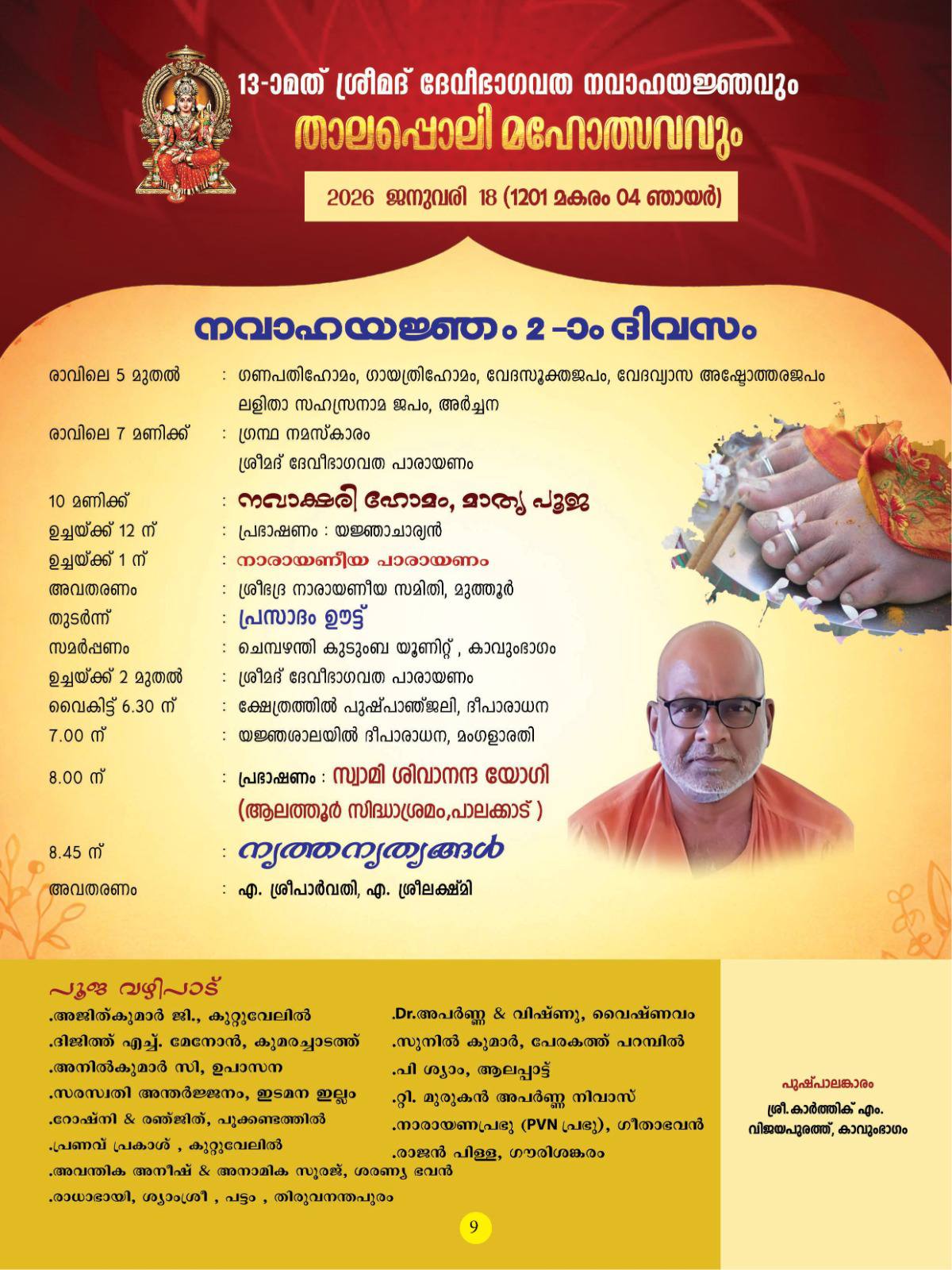 13-ാമത് ശ്രീമദ് ദേവീഭാഗവത നവാഹയജ്ഞവും
താലപ്പൊലി മഹോത്സവവും

2026 ജനുവരി 18 (1201 മകരം 04 ഞായർ)

നവാഹയജ്ഞം 2 -ാം ദിവസം

രാവിലെ 5 മുതൽ : ഗണപതിഹോമം, ഗായത്രിഹോമം, വേദസൂക്തജപം, വേദവ്യാസ അഷ്ടോത്തരജപം ലളിതാ സഹസ്രനാമ ജപം, അർച്ചന
രാവിലെ 7 മണിക്ക് : ഗ്രന്ഥ നമസ്കാരം ശ്രീമദ് ദേവീഭാഗവത പാരായണം
10 മണിക്ക് : നവാക്ഷരി ഹോമം, മാതൃ പൂജ
ഉച്ചയ്ക്ക് 12 ന് : പ്രഭാഷണം : യജ്ഞാചാര്യൻ
ഉച്ചയ്ക്ക് 1 ന് : നാരായണീയ പാരായണം
അവതരണം : ശ്രീഭദ്ര നാരായണീയ സമിതി, മുത്തൂർ
തുടർന്ന് : പ്രസാദം ഊട്ട്
സമർപ്പണം : ചെമ്പഴന്തി കുടുംബ യൂണിറ്റ് , കാവുംഭാഗം
ഉച്ചയ്ക്ക് 2 മുതൽ : ശ്രീമദ് ദേവീഭാഗവത പാരായണം
വൈകിട്ട് 6.30 ന് : ക്ഷേത്രത്തിൽ പുഷ്പാഞ്ജലി, ദീപാരാധന
7.00 ന് : യജ്ഞശാലയിൽ ദീപാരാധന, മംഗളാരതി
8.00 ന് : പ്രഭാഷണം : സ്വാമി ശിവാനന്ദ യോഗി (ആലത്തൂർ സിദ്ധാശ്രമം,പാലക്കാട് )
8.45 ന് : നൃത്തനൃത്യങ്ങൾ
അവതരണം : എ. ശ്രീപാർവതി, എ. ശ്രീലക്ഷ്മി

പൂജ വഴിപാട്
.അജിത്കുമാർ ജി., കുറ്റുവേലിൽ
.ദിജിത്ത് എച്ച്. മേനോൻ, കുമരച്ചാടത്ത്
.അനിൽകുമാർ സി, ഉപാസന
.സരസ്വതി അന്തർജ്ജനം, ഇടമന ഇല്ലം
.റോഷ്നി & രഞ്ജിത്, പുക്കണ്ടത്തിൽ
.പ്രണവ് പ്രകാശ് , കുറ്റുവേലിൽ
.അവന്തിക അനീഷ് & അനാമിക സൂരജ്, ശരണ്യ ഭവൻ
.രാധാഭായി, ശ്യാംശ്രീ , പട്ടം , തിരുവനന്തപുരം
.Dr.അപർണ്ണ & വിഷ്ണു, വൈഷ്ണവം
.സുനിൽ കുമാർ, പേരകത്ത് പറമ്പിൽ
.പി ശ്യാം, ആലപ്പാട്ട്
.റ്റി. മുരുകൻ അപർണ്ണ നിവാസ്
.നാരായണപ്രഭു (PVN പ്രഭു), ഗീതാഭവൻ
.രാജൻ പിള്ള, ഗൗരിശങ്കരം

പുഷ്പാലങ്കാരം
ശ്രീ. കാർത്തിക് എം. വിജയപുരത്ത്, കാവുംഭാഗം

9